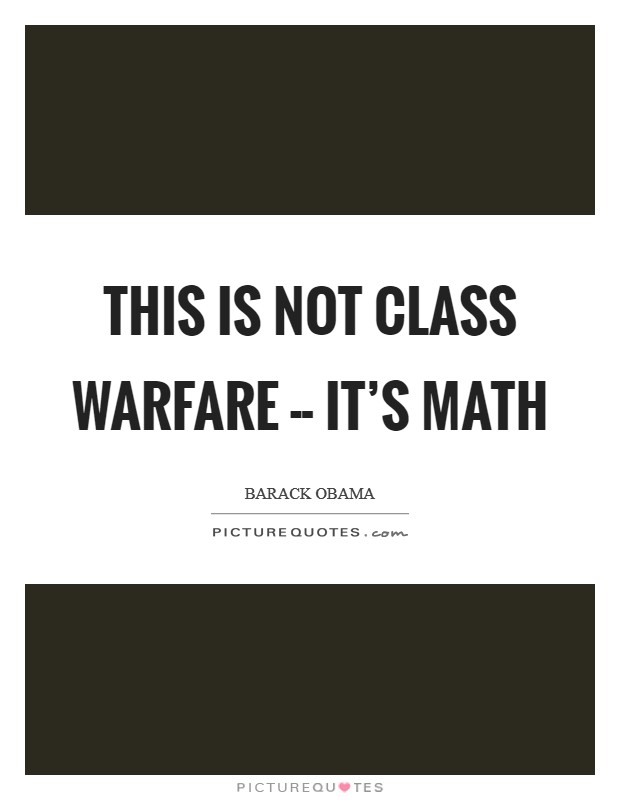 THIS IS NOT CLASS WARFARE -- IT'S MATH

BARACK OBAMA

PICTUREQUOTES.com

PICTUREQUOTES